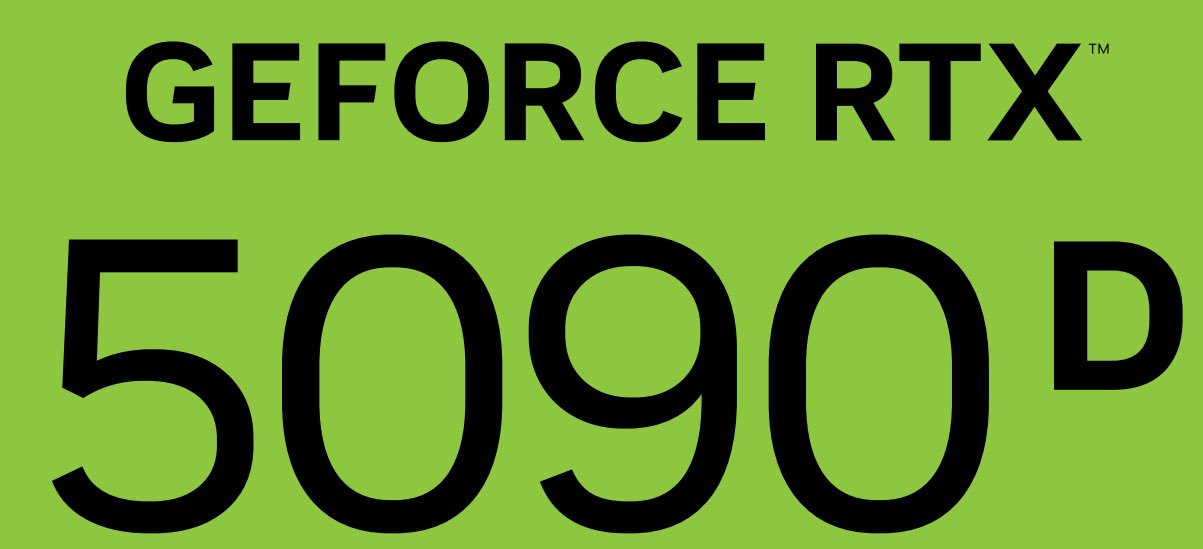 GEFORCE RTX™

5090 D